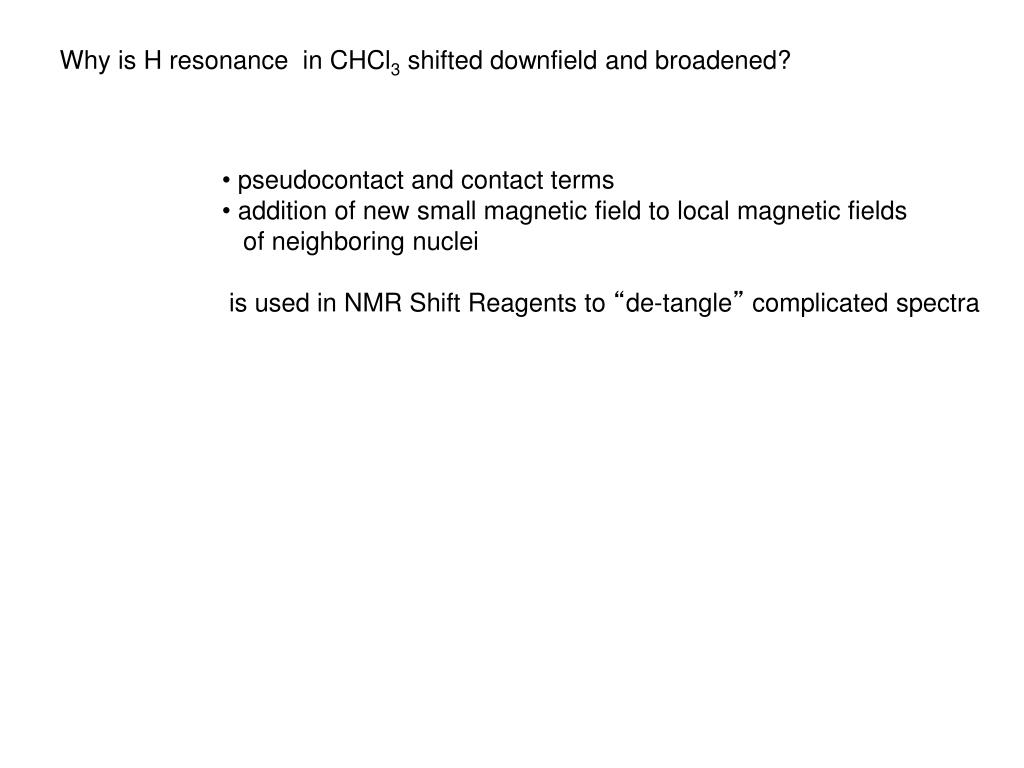 Why is H resonance in $CHCl_3$ shifted downfield and broadened?

• pseudocontact and contact terms
• addition of new small magnetic field to local magnetic fields of neighboring nuclei

is used in NMR Shift Reagents to “de-tangle” complicated spectra